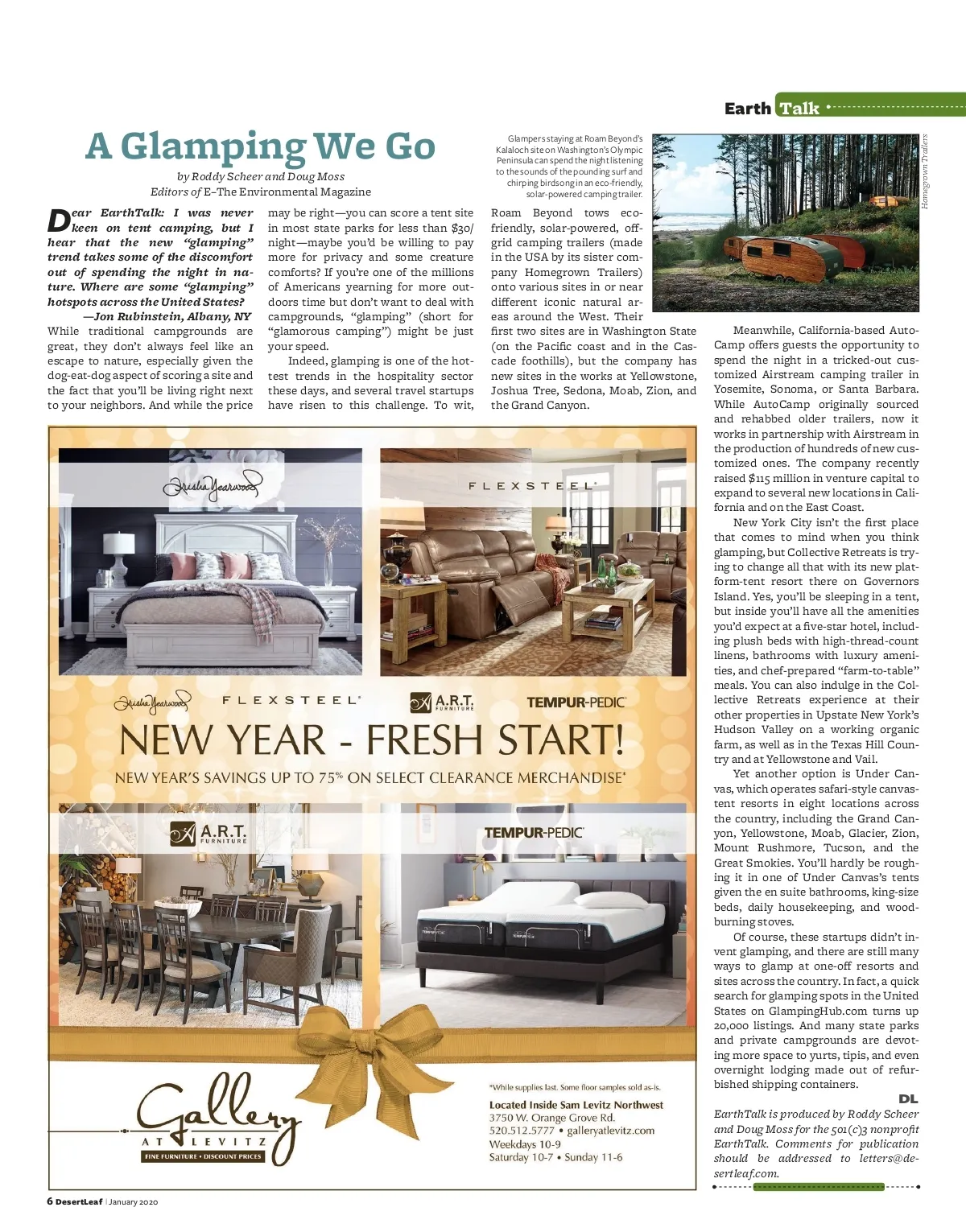 Earth Talk

A Glamping We Go

by Roddy Scheer and Doug Moss
Editors of E–The Environmental Magazine

Dear EarthTalk: I was never keen on tent camping, but I hear that the new "glamping" trend takes some of the discomfort out of spending the night in nature. Where are some "glamping" hotspots across the United States?
—Jon Rubinstein, Albany, NY

While traditional campgrounds are great, they don't always feel like an escape to nature, especially given the dog-eat-dog aspect of scoring a site and the fact that you'll be living right next to your neighbors. And while the price may be right—you can score a tent site in most state parks for less than $30/night—maybe you'd be willing to pay more for privacy and some creature comforts? If you're one of the millions of Americans yearning for more outdoors time but don't want to deal with campgrounds, "glamping" (short for "glamorous camping") might be just your speed.

Indeed, glamping is one of the hottest trends in the hospitality sector these days, and several travel startups have risen to this challenge. To wit, Roam Beyond tows eco-friendly, solar-powered, off-grid camping trailers (made in the USA by its sister company Homegrown Trailers) onto various sites in or near different iconic natural areas around the West. Their first two sites are in Washington State (on the Pacific coast and in the Cascade foothills), but the company has new sites in the works at Yellowstone, Joshua Tree, Sedona, Moab, Zion, and the Grand Canyon.

Glampers staying at Roam Beyond's Kalaloch site on Washington's Olympic Peninsula can spend the night listening to the sounds of the pounding surf and chirping birdsong in an eco-friendly, solar-powered camping trailer.

Homegrown Trailers

Meanwhile, California-based AutoCamp offers guests the opportunity to spend the night in a tricked-out customized Airstream camping trailer in Yosemite, Sonoma, or Santa Barbara. While AutoCamp originally sourced and rehabbed older trailers, now it works in partnership with Airstream in the production of hundreds of new customized ones. The company recently raised $115 million in venture capital to expand to several new locations in California and on the East Coast.

New York City isn't the first place that comes to mind when you think glamping, but Collective Retreats is trying to change all that with its new platform-tent resort there on Governors Island. Yes, you'll be sleeping in a tent, but inside you'll have all the amenities you'd expect at a five-star hotel, including plush beds with high-thread-count linens, bathrooms with luxury amenities, and chef-prepared "farm-to-table" meals. You can also indulge in the Collective Retreats experience at their other properties in Upstate New York's Hudson Valley on a working organic farm, as well as in the Texas Hill Country and at Yellowstone and Vail.

Yet another option is Under Canvas, which operates safari-style canvas-tent resorts in eight locations across the country, including the Grand Canyon, Yellowstone, Moab, Glacier, Zion, Mount Rushmore, Tucson, and the Great Smokies. You'll hardly be roughing it in one of Under Canvas's tents given the en suite bathrooms, king-size beds, daily housekeeping, and wood-burning stoves.

Of course, these startups didn't invent glamping, and there are still many ways to glamp at one-off resorts and sites across the country. In fact, a quick search for glamping spots in the United States on GlampingHub.com turns up 20,000 listings. And many state parks and private campgrounds are devoting more space to yurts, tipis, and even overnight lodging made out of refurbished shipping containers.

DL

EarthTalk is produced by Roddy Scheer and Doug Moss for the 501(c)3 nonprofit EarthTalk. Comments for publication should be addressed to letters@desertleaf.com.

Trisha Yearwood
FLEXSTEEL
Trisha Yearwood
FLEXSTEEL
A.R.T. FURNITURE
TEMPUR-PEDIC
NEW YEAR - FRESH START!
NEW YEAR'S SAVINGS UP TO 75% ON SELECT CLEARANCE MERCHANDISE*
A.R.T. FURNITURE
TEMPUR-PEDIC

Gallery AT LEVITZ
FINE FURNITURE • DISCOUNT PRICES

*While supplies last. Some floor samples sold as-is.
Located Inside Sam Levitz Northwest
3750 W. Orange Grove Rd.
520.512.5777 • galleryatlevitz.com
Weekdays 10-9
Saturday 10-7 • Sunday 11-6

6 DesertLeaf | January 2020